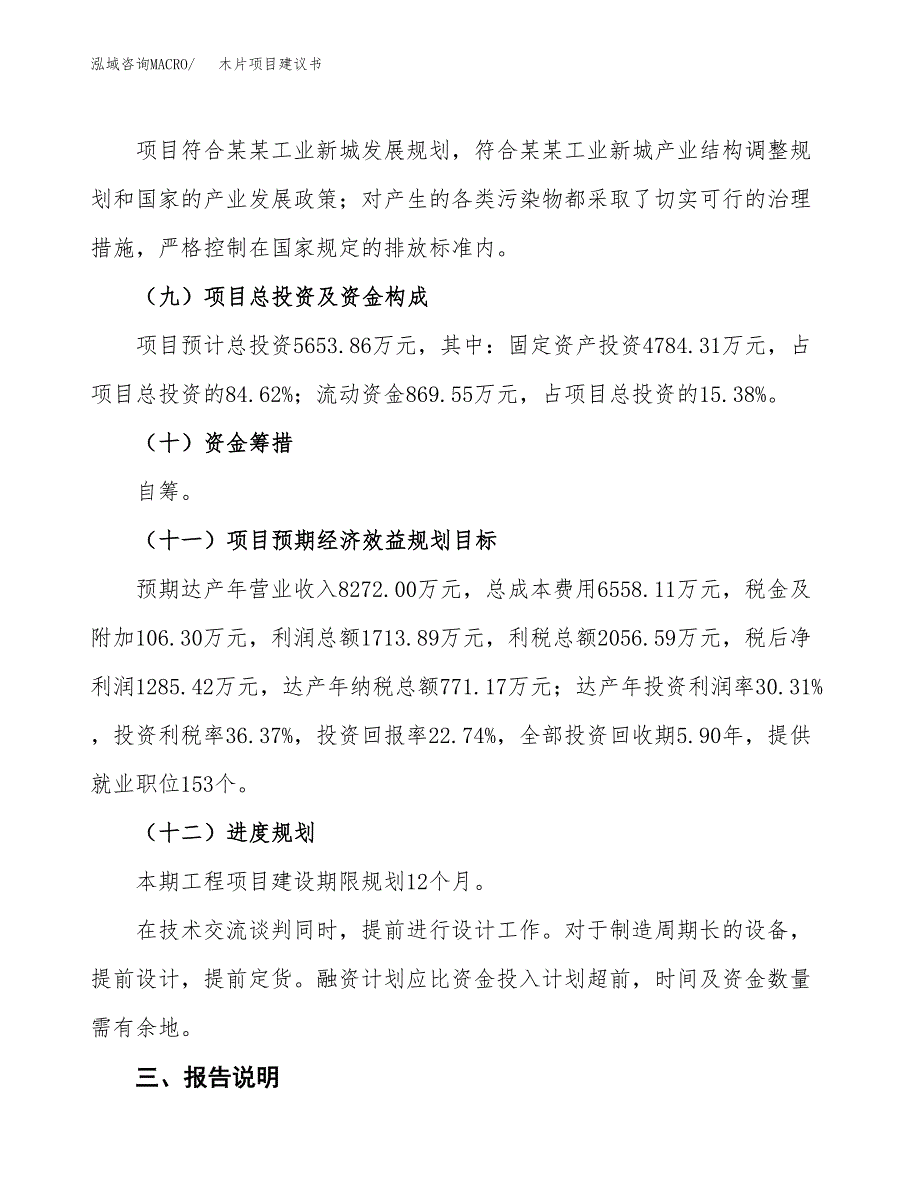 泓域咨询MACRO/　木片项目建议书

项目符合某某工业新城发展规划，符合某某工业新城产业结构调整规划和国家的产业发展政策；对产生的各类污染物都采取了切实可行的治理措施，严格控制在国家规定的排放标准内。

（九）项目总投资及资金构成

项目预计总投资5653.86万元，其中：固定资产投资4784.31万元，占项目总投资的84.62%；流动资金869.55万元，占项目总投资的15.38%。

（十）资金筹措

自筹。

（十一）项目预期经济效益规划目标

预期达产年营业收入8272.00万元，总成本费用6558.11万元，税金及附加106.30万元，利润总额1713.89万元，利税总额2056.59万元，税后净利润1285.42万元，达产年纳税总额771.17万元；达产年投资利润率30.31%，投资利税率36.37%，投资回报率22.74%，全部投资回收期5.90年，提供就业职位153个。

（十二）进度规划

本期工程项目建设期限规划12个月。

在技术交流谈判同时，提前进行设计工作。对于制造周期长的设备，提前设计，提前定货。融资计划应比资金投入计划超前，时间及资金数量需有余地。

三、报告说明